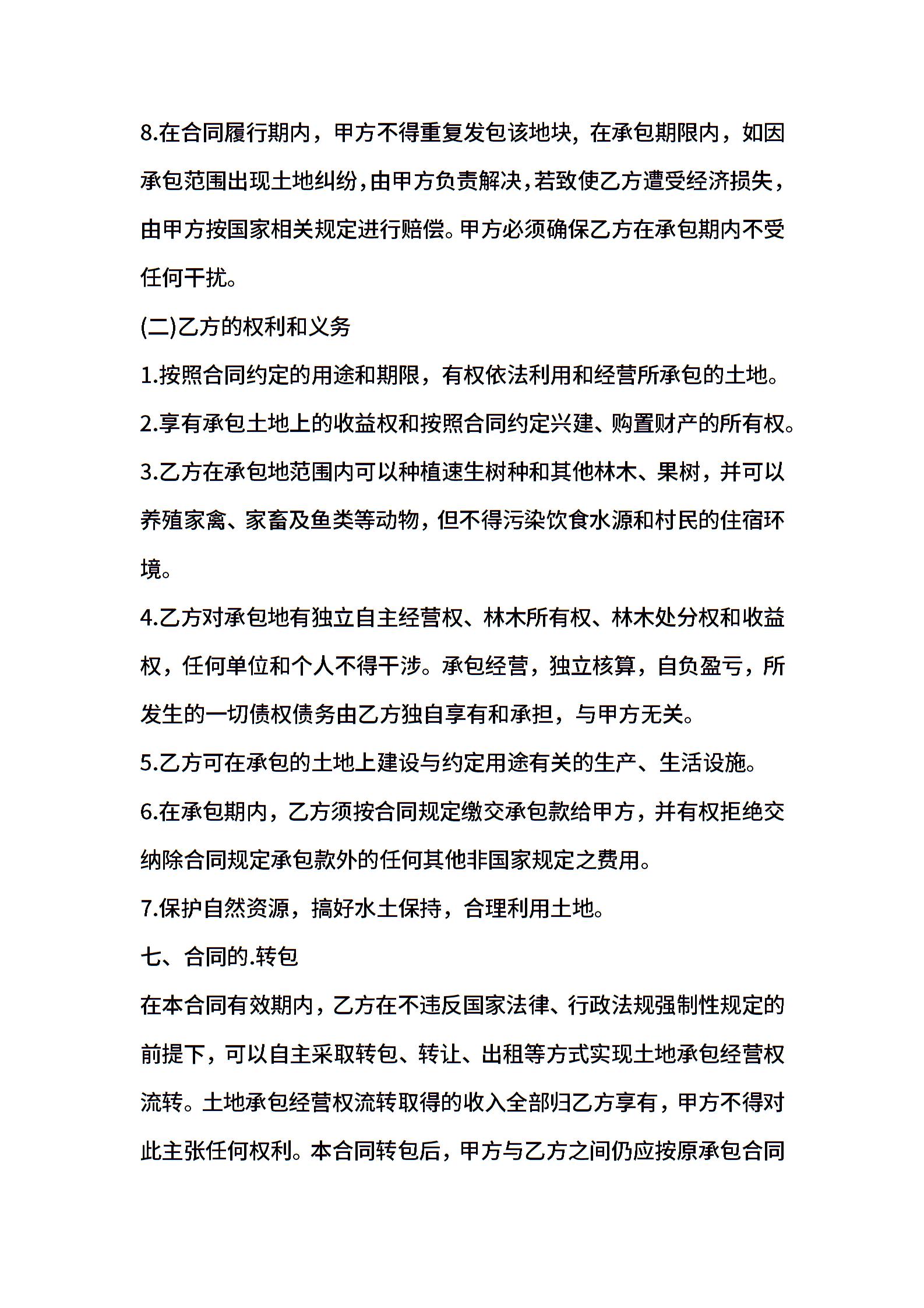 8.在合同履行期内，甲方不得重复发包该地块，在承包期限内，如因承包范围出现土地纠纷，由甲方负责解决，若致使乙方遭受经济损失，由甲方按国家相关规定进行赔偿。甲方必须确保乙方在承包期内不受任何干扰。

(二)乙方的权利和义务

1.按照合同约定的用途和期限，有权依法利用和经营所承包的土地。

2.享有承包土地上的收益权和按照合同约定兴建、购置财产的所有权。

3.乙方在承包地范围内可以种植速生树种和其他林木、果树，并可以养殖家禽、家畜及鱼类等动物，但不得污染饮食水源和村民的住宿环境。

4.乙方对承包地有独立自主经营权、林木所有权、林木处分权和收益权，任何单位和个人不得干涉。承包经营，独立核算，自负盈亏，所发生的一切债权债务由乙方独自享有和承担，与甲方无关。

5.乙方可在承包的土地上建设与约定用途有关的生产、生活设施。

6.在承包期内，乙方须按合同规定缴交承包款给甲方，并有权拒绝交纳除合同规定承包款外的任何其他非国家规定之费用。

7.保护自然资源，搞好水土保持，合理利用土地。

七、合同的.转包

在本合同有效期内，乙方在不违反国家法律、行政法规强制性规定的前提下，可以自主采取转包、转让、出租等方式实现土地承包经营权流转。土地承包经营权流转取得的收入全部归乙方享有，甲方不得对此主张任何权利。本合同转包后，甲方与乙方之间仍应按原承包合同